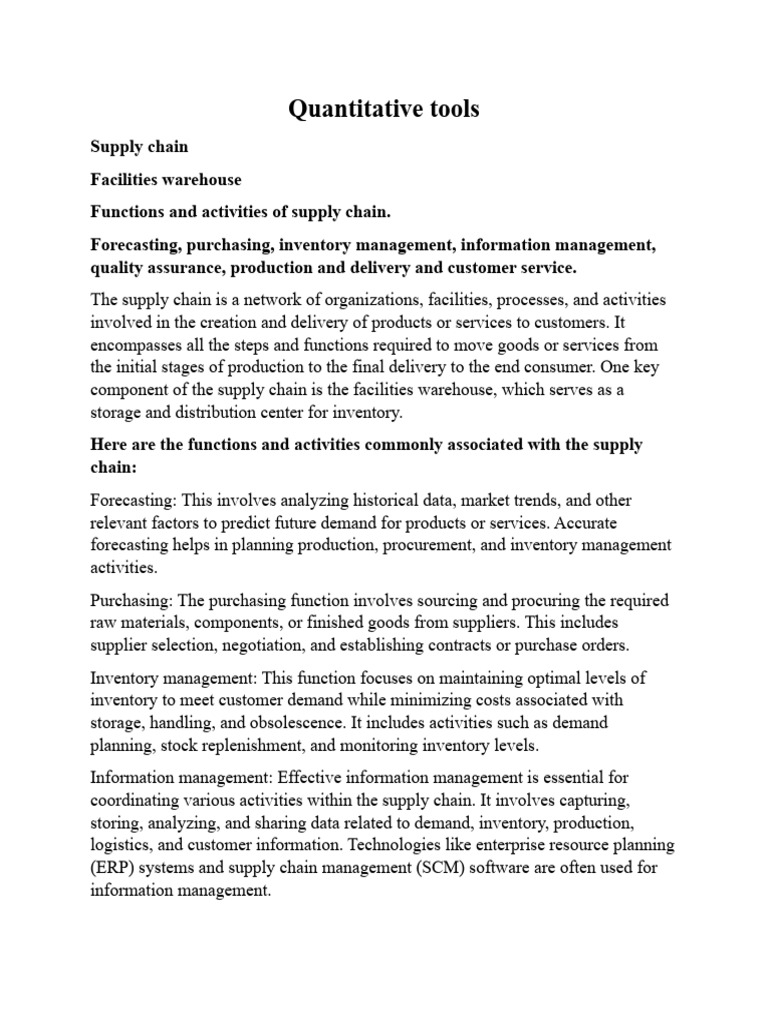 Quantitative tools

Supply chain

Facilities warehouse

Functions and activities of supply chain.

Forecasting, purchasing, inventory management, information management, quality assurance, production and delivery and customer service.

The supply chain is a network of organizations, facilities, processes, and activities involved in the creation and delivery of products or services to customers. It encompasses all the steps and functions required to move goods or services from the initial stages of production to the final delivery to the end consumer. One key component of the supply chain is the facilities warehouse, which serves as a storage and distribution center for inventory.

Here are the functions and activities commonly associated with the supply chain:

Forecasting: This involves analyzing historical data, market trends, and other relevant factors to predict future demand for products or services. Accurate forecasting helps in planning production, procurement, and inventory management activities.

Purchasing: The purchasing function involves sourcing and procuring the required raw materials, components, or finished goods from suppliers. This includes supplier selection, negotiation, and establishing contracts or purchase orders.

Inventory management: This function focuses on maintaining optimal levels of inventory to meet customer demand while minimizing costs associated with storage, handling, and obsolescence. It includes activities such as demand planning, stock replenishment, and monitoring inventory levels.

Information management: Effective information management is essential for coordinating various activities within the supply chain. It involves capturing, storing, analyzing, and sharing data related to demand, inventory, production, logistics, and customer information. Technologies like enterprise resource planning (ERP) systems and supply chain management (SCM) software are often used for information management.